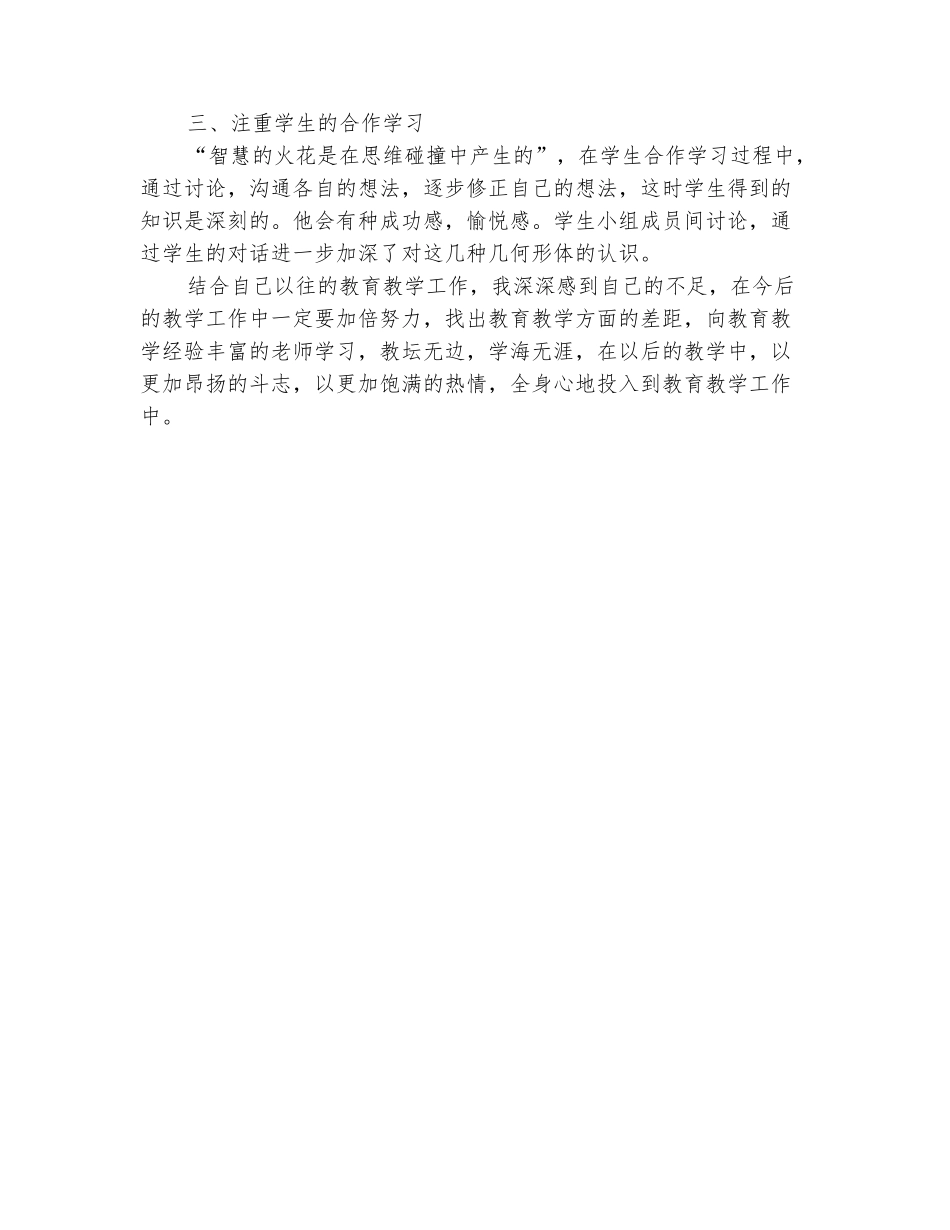 三、注重学生的合作学习

“智慧的火花是在思维碰撞中产生的”，在学生合作学习过程中，通过讨论，沟通各自的想法，逐步修正自己的想法，这时学生得到的知识是深刻的。他会有种成功感，愉悦感。学生小组成员间讨论，通过学生的对话进一步加深了对这几种几何形体的认识。

结合自己以往的教育教学工作，我深深感到自己的不足，在今后的教学工作中一定要加倍努力，找出教育教学方面的差距，向教育教学经验丰富的老师学习，教坛无边，学海无涯，在以后的教学中，以更加昂扬的斗志，以更加饱满的热情，全身心地投入到教育教学工作中。